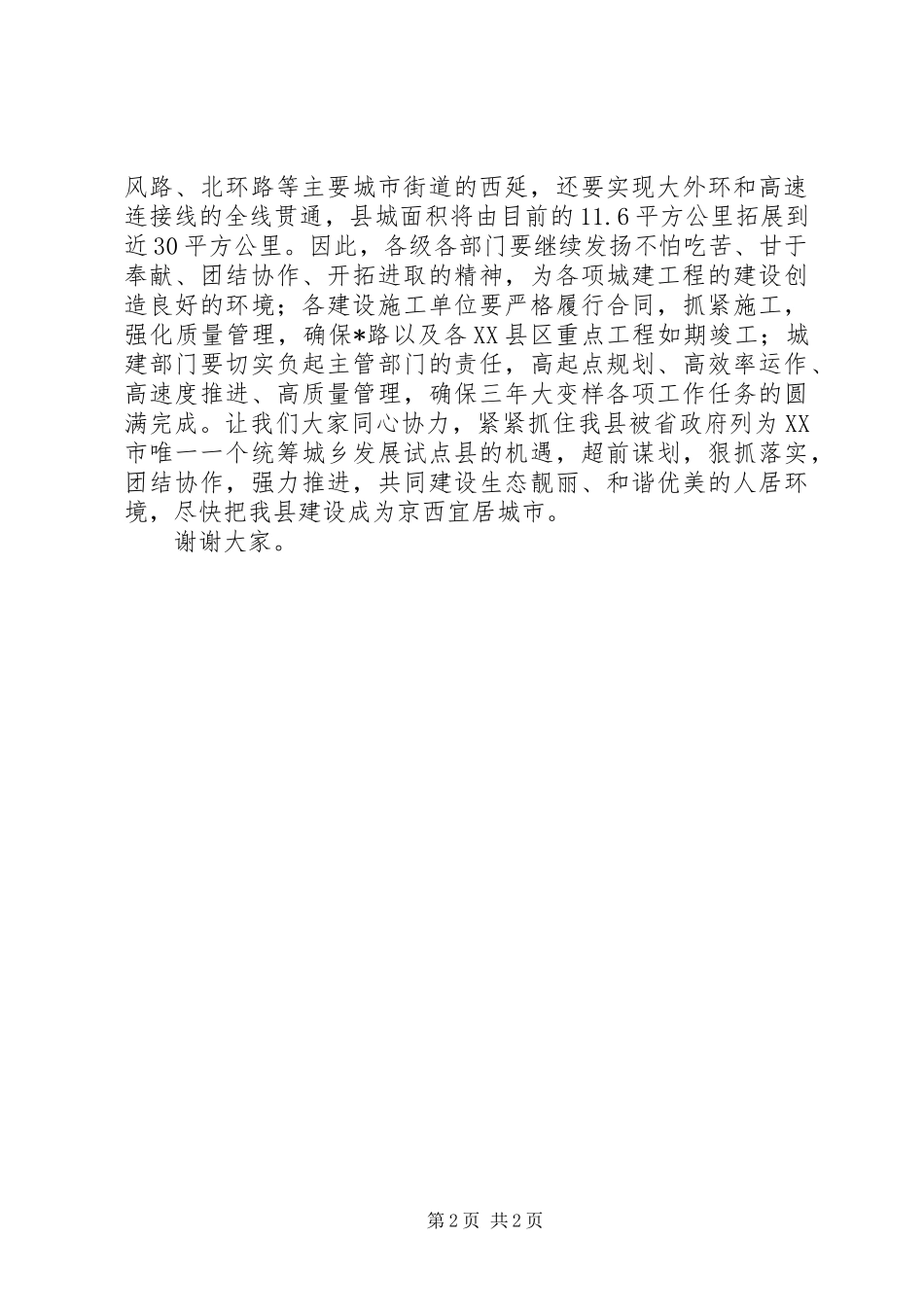 风路、北环路等主要城市街道的西延，还要实现大外环和高速连接线的全线贯通，县城面积将由目前的11.6平方公里拓展到近30平方公里。因此，各级各部门要继续发扬不怕吃苦、甘于奉献、团结协作、开拓进取的精神，为各项城建工程的建设创造良好的环境；各建设施工单位要严格履行合同，抓紧施工，强化质量管理，确保*路以及各XX县区重点工程如期竣工；城建部门要切实负起主管部门的责任，高起点规划、高效率运作、高速度推进、高质量管理，确保三年大变样各项工作任务的圆满完成。让我们大家同心协力，紧紧抓住我县被省政府列为XX市唯一一个统筹城乡发展试点县的机遇，超前谋划，狠抓落实，团结协作，强力推进，共同建设生态靓丽、和谐优美的人居环境，尽快把我县建设成为京西宜居城市。

谢谢大家。

第2页 共2页